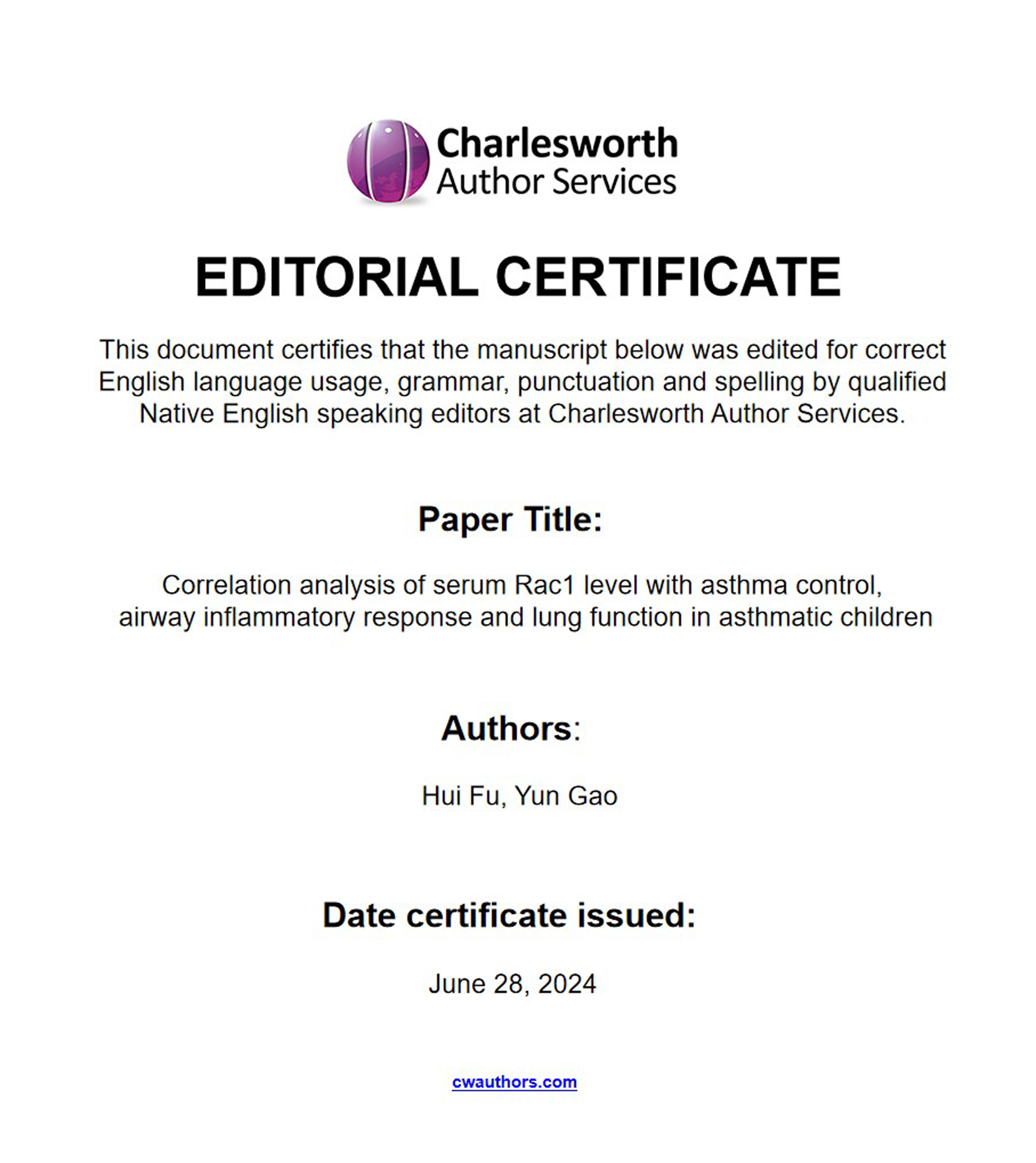 Charlesworth
Author Services

EDITORIAL CERTIFICATE

This document certifies that the manuscript below was edited for correct English language usage, grammar, punctuation and spelling by qualified Native English speaking editors at Charlesworth Author Services.

Paper Title:

Correlation analysis of serum Rac1 level with asthma control, airway inflammatory response and lung function in asthmatic children

Authors:

Hui Fu, Yun Gao

Date certificate issued:

June 28, 2024

cwauthors.com